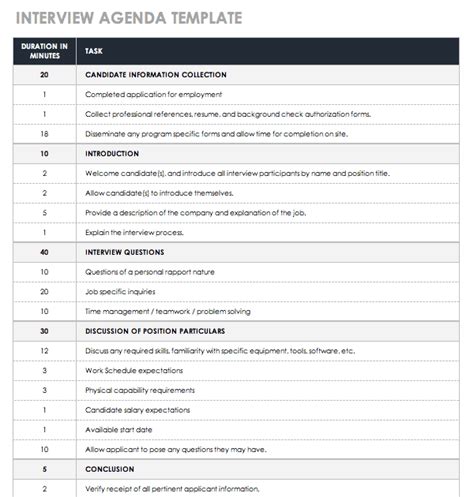 INTERVIEW AGENDA TEMPLATE

| DURATION IN MINUTES | TASK |
|---|---|
| 20 | CANDIDATE INFORMATION COLLECTION |
| 1 | Completed application for employment |
| 1 | Collect professional references, resume, and background check authorization forms. |
| 18 | Disseminate any program specific forms and allow time for completion on site. |
| 10 | INTRODUCTION |
| 2 | Welcome candidate(s), and introduce all interview participants by name and position title. |
| 2 | Allow candidate(s) to introduce themselves. |
| 5 | Provide a description of the company and explanation of the job. |
| 1 | Explain the interview process. |
| 40 | INTERVIEW QUESTIONS |
| 10 | Questions of a personal rapport nature |
| 20 | Job specific inquiries |
| 10 | Time management / teamwork / problem solving |
| 30 | DISCUSSION OF POSITION PARTICULARS |
| 12 | Discuss any required skills, familiarity with specific equipment, tools, software, etc. |
| 3 | Work Schedule expectations |
| 3 | Physical capability requirements |
| 1 | Candidate salary expectations |
| 1 | Available start date |
| 10 | Allow applicant to pose any questions they may have. |
| 5 | CONCLUSION |
| 2 | Verify receipt of all pertinent applicant information. |